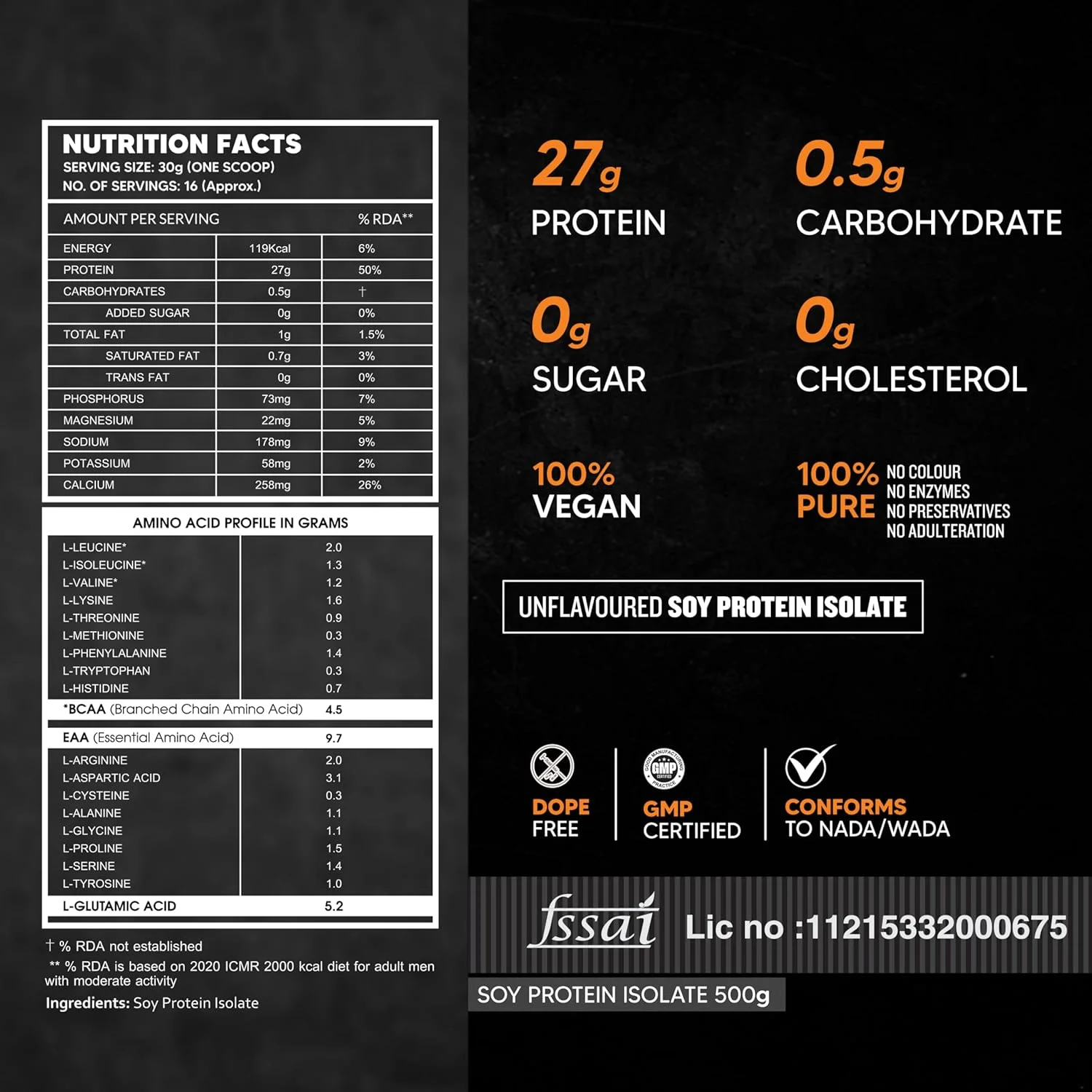 NUTRITION FACTS
SERVING SIZE: 30g (ONE SCOOP)
NO. OF SERVINGS: 16 (Approx.)

| AMOUNT PER SERVING | | % RDA** |
|---|---|---|
| ENERGY | 119Kcal | 6% |
| PROTEIN | 27g | 50% |
| CARBOHYDRATES | 0.5g | † |
| ADDED SUGAR | 0g | 0% |
| TOTAL FAT | 1g | 1.5% |
| SATURATED FAT | 0.7g | 3% |
| TRANS FAT | 0g | 0% |
| PHOSPHORUS | 73mg | 7% |
| MAGNESIUM | 22mg | 5% |
| SODIUM | 178mg | 9% |
| POTASSIUM | 58mg | 2% |
| CALCIUM | 258mg | 26% |

AMINO ACID PROFILE IN GRAMS

| | |
|---|---|
| L-LEUCINE* | 2.0 |
| L-ISOLEUCINE* | 1.3 |
| L-VALINE* | 1.2 |
| L-LYSINE | 1.6 |
| L-THREONINE | 0.9 |
| L-METHIONINE | 0.3 |
| L-PHENYLALANINE | 1.4 |
| L-TRYPTOPHAN | 0.3 |
| L-HISTIDINE | 0.7 |
| *BCAA (Branched Chain Amino Acid) | 4.5 |
| EAA (Essential Amino Acid) | 9.7 |
| L-ARGININE | 2.0 |
| L-ASPARTIC ACID | 3.1 |
| L-CYSTEINE | 0.3 |
| L-ALANINE | 1.1 |
| L-GLYCINE | 1.1 |
| L-PROLINE | 1.5 |
| L-SERINE | 1.4 |
| L-TYROSINE | 1.0 |
| L-GLUTAMIC ACID | 5.2 |

† % RDA not established
** % RDA is based on 2020 ICMR 2000 kcal diet for adult men with moderate activity
Ingredients: Soy Protein Isolate

27g
PROTEIN

0.5g
CARBOHYDRATE

0g
SUGAR

0g
CHOLESTEROL

100%
VEGAN

100%
PURE
NO COLOUR
NO ENZYMES
NO PRESERVATIVES
NO ADULTERATION

UNFLAVOURED SOY PROTEIN ISOLATE

DOPE FREE

GOOD MANUFACTURING PRACTICE GMP CERTIFIED
GMP CERTIFIED

CONFORMS TO NADA/WADA

fssai Lic no :11215332000675

SOY PROTEIN ISOLATE 500g